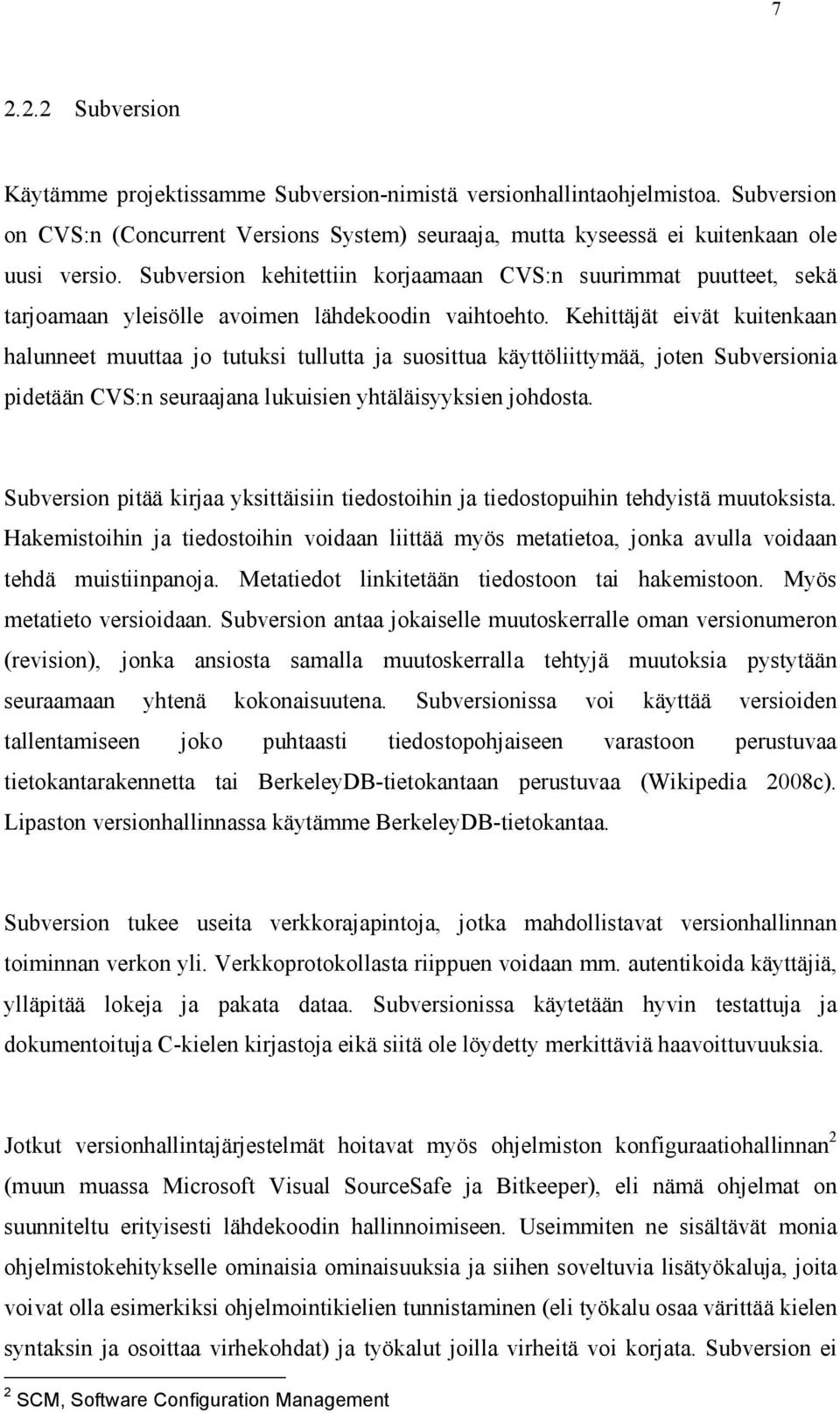 7

2.2.2 Subversion

Käytämme projektissamme Subversion-nimistä versionhallintaohjelmistoa. Subversion on CVS:n (Concurrent Versions System) seuraaja, mutta kyseessä ei kuitenkaan ole uusi versio. Subversion kehitettiin korjaamaan CVS:n suurimmat puutteet, sekä tarjoamaan yleisölle avoimen lähdekoodin vaihtoehto. Kehittäjät eivät kuitenkaan halunneet muuttaa jo tutuksi tullutta ja suosittua käyttöliittymää, joten Subversionia pidetään CVS:n seuraajana lukuisien yhtäläisyyksien johdosta.

Subversion pitää kirjaa yksittäisiin tiedostoihin ja tiedostopuihin tehdyistä muutoksista. Hakemistoihin ja tiedostoihin voidaan liittää myös metatietoa, jonka avulla voidaan tehdä muistiinpanoja. Metatiedot linkitetään tiedostoon tai hakemistoon. Myös metatieto versioidaan. Subversion antaa jokaiselle muutoskerralle oman versionumeron (revision), jonka ansiosta samalla muutoskerralla tehtyjä muutoksia pystytään seuraamaan yhtenä kokonaisuutena. Subversionissa voi käyttää versioiden tallentamiseen joko puhtaasti tiedostopohjaiseen varastoon perustuvaa tietokantarakennetta tai BerkeleyDB-tietokantaan perustuvaa (Wikipedia 2008c). Lipaston versionhallinnassa käytämme BerkeleyDB-tietokantaa.

Subversion tukee useita verkkorajapintoja, jotka mahdollistavat versionhallinnan toiminnan verkon yli. Verkkoprotokollasta riippuen voidaan mm. autentikoida käyttäjiä, ylläpitää lokeja ja pakata dataa. Subversionissa käytetään hyvin testattuja ja dokumentoituja C-kielen kirjastoja eikä siitä ole löydetty merkittäviä haavoittuvuuksia.

Jotkut versionhallintajärjestelmät hoitavat myös ohjelmiston konfiguraatiohallinnan$^2$ (muun muassa Microsoft Visual SourceSafe ja Bitkeeper), eli nämä ohjelmat on suunniteltu erityisesti lähdekoodin hallinnoimiseen. Useimmiten ne sisältävät monia ohjelmistokehitykselle ominaisia ominaisuuksia ja siihen soveltuvia lisätyökaluja, joita voivat olla esimerkiksi ohjelmointikielien tunnistaminen (eli työkalu osaa värittää kielen syntaksin ja osoittaa virhekohdat) ja työkalut joilla virheitä voi korjata. Subversion ei

$^2$ SCM, Software Configuration Management